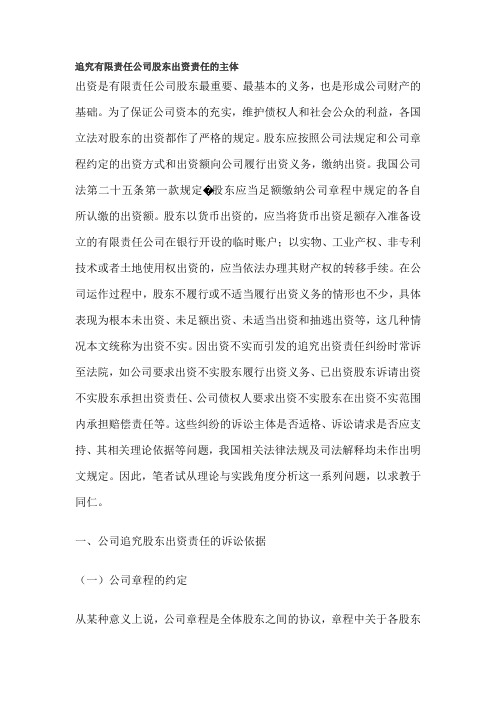 追究有限责任公司股东出资责任的主体

出资是有限责任公司股东最重要、最基本的义务，也是形成公司财产的基础。为了保证公司资本的充实，维护债权人和社会公众的利益，各国立法对股东的出资都作了严格的规定。股东应按照公司法规定和公司章程约定的出资方式和出资额向公司履行出资义务，缴纳出资。我国公司法第二十五条第一款规定�股东应当足额缴纳公司章程中规定的各自所认缴的出资额。股东以货币出资的，应当将货币出资足额存入准备设立的有限责任公司在银行开设的临时账户；以实物、工业产权、非专利技术或者土地使用权出资的，应当依法办理其财产权的转移手续。在公司运作过程中，股东不履行或不适当履行出资义务的情形也不少，具体表现为根本未出资、未足额出资、未适当出资和抽逃出资等，这几种情况本文统称为出资不实。因出资不实而引发的追究出资责任纠纷时常诉至法院，如公司要求出资不实股东履行出资义务、已出资股东诉请出资不实股东承担出资责任、公司债权人要求出资不实股东在出资不实范围内承担赔偿责任等。这些纠纷的诉讼主体是否适格、诉讼请求是否应支持、其相关理论依据等问题，我国相关法律法规及司法解释均未作出明文规定。因此，笔者试从理论与实践角度分析这一系列问题，以求教于同仁。

一、公司追究股东出资责任的诉讼依据

（一）公司章程的约定

从某种意义上说，公司章程是全体股东之间的协议，章程中关于各股东